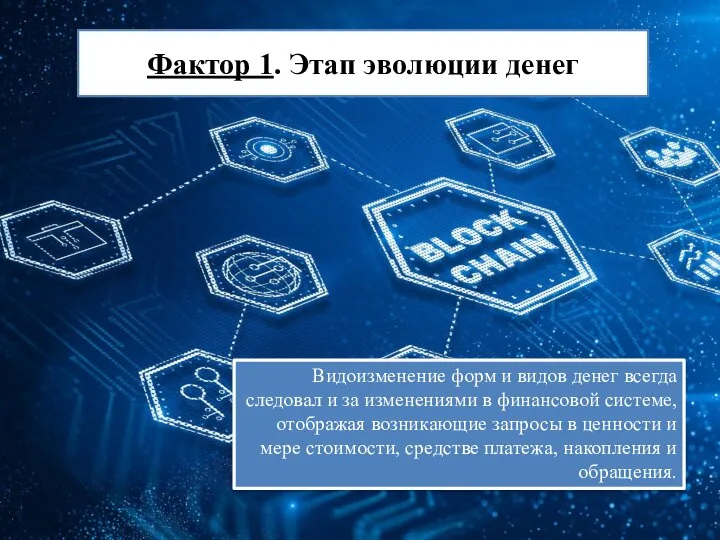 Фактор 1. Этап эволюции денег

BLOCK CHAIN

Видоизменение форм и видов денег всегда следовал и за изменениями в финансовой системе, отображая возникающие запросы в ценности и мере стоимости, средстве платежа, накопления и обращения.